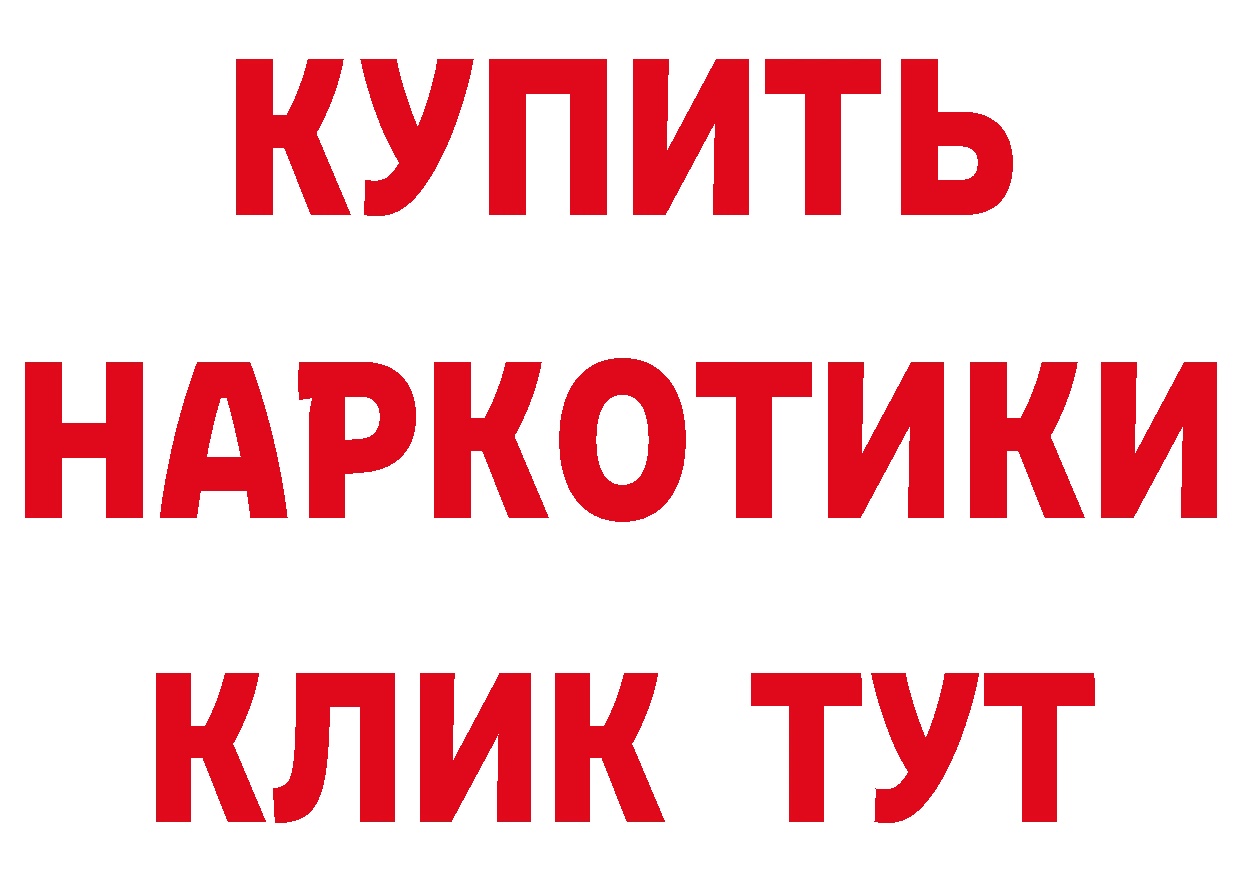 КУПИТЬ
НАРКОТИКИ
КЛИК ТУТ